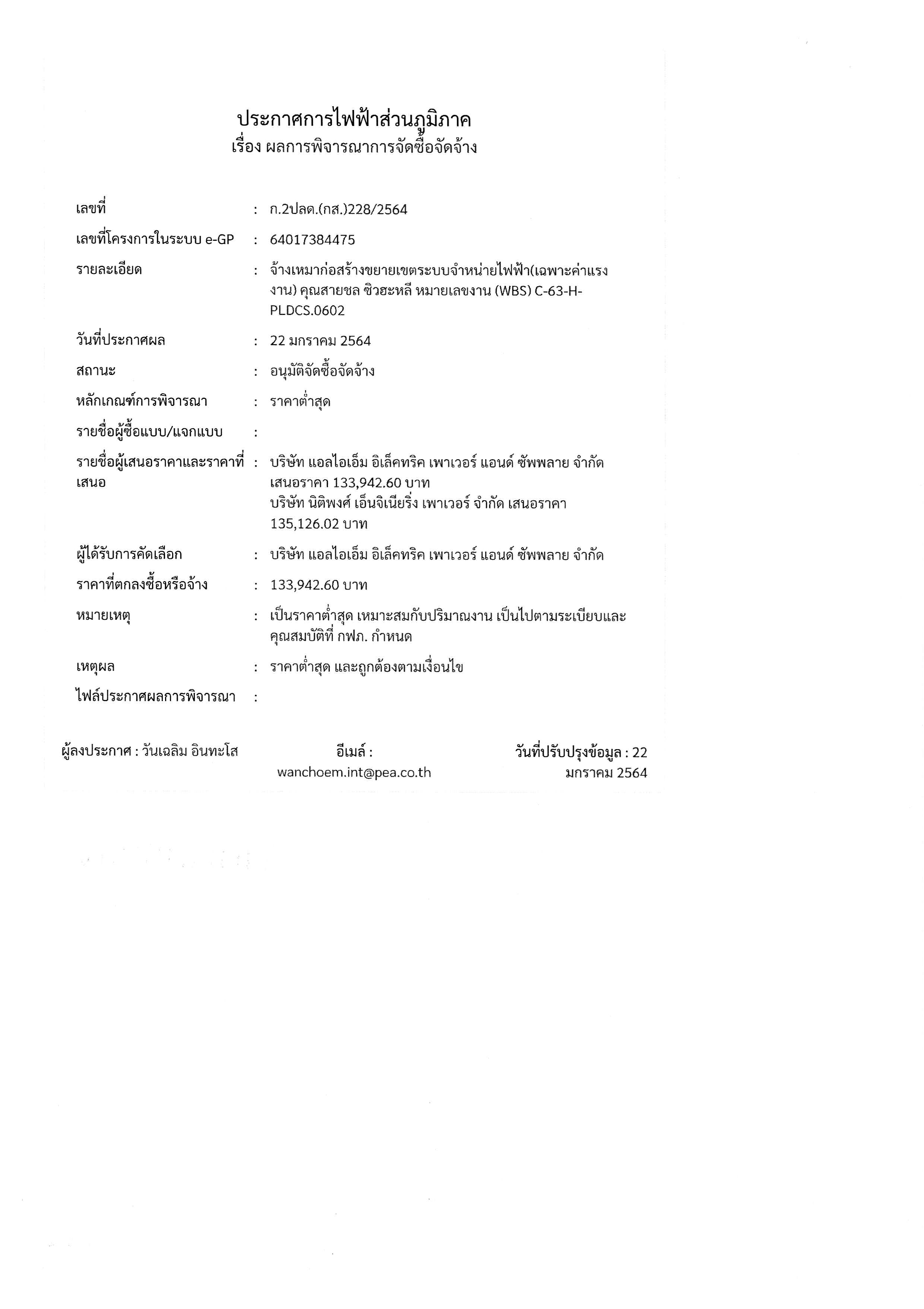 ประกาศการไฟฟ้าส่วนภูมิภาค
เรื่อง ผลการพิจารณาการจัดซื้อจัดจ้าง

เลขที่ : ก.2ปลด.(กส.)228/2564

เลขที่โครงการในระบบ e-GP : 64017384475

รายละเอียด : จ้างเหมาก่อสร้างขยายเขตระบบจำหน่ายไฟฟ้า(เฉพาะค่าแรงงาน) คุณสายชล ชิวฮะหลี หมายเลขงาน (WBS) C-63-H-PLDCS.0602

วันที่ประกาศผล : 22 มกราคม 2564

สถานะ : อนุมัติจัดซื้อจัดจ้าง

หลักเกณฑ์การพิจารณา : ราคาต่ำสุด

รายชื่อผู้ซื้อแบบ/แจกแบบ :

รายชื่อผู้เสนอราคาและราคาที่เสนอ : บริษัท แอลไอเอ็ม อิเล็คทริค เพาเวอร์ แอนด์ ซัพพลาย จำกัด เสนอราคา 133,942.60 บาท
บริษัท นิติพงศ์ เอ็นจิเนียริ่ง เพาเวอร์ จำกัด เสนอราคา 135,126.02 บาท

ผู้ได้รับการคัดเลือก : บริษัท แอลไอเอ็ม อิเล็คทริค เพาเวอร์ แอนด์ ซัพพลาย จำกัด

ราคาที่ตกลงซื้อหรือจ้าง : 133,942.60 บาท

หมายเหตุ : เป็นราคาต่ำสุด เหมาะสมกับปริมาณงาน เป็นไปตามระเบียบและคุณสมบัติที่ กฟภ. กำหนด

เหตุผล : ราคาต่ำสุด และถูกต้องตามเงื่อนไข

ไฟล์ประกาศผลการพิจารณา :

ผู้ลงประกาศ : วันเฉลิม อินทะโส

อีเมล์ : wanchoem.int@pea.co.th

วันที่ปรับปรุงข้อมูล : 22 มกราคม 2564